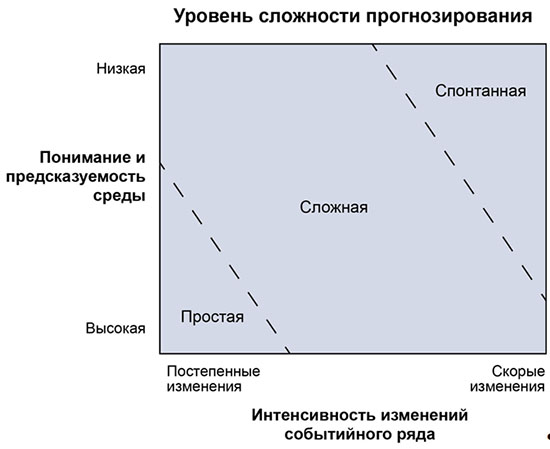 Уровень сложности прогнозирования

Низкая

Понимание и предсказуемость среды

Высокая

Спонтанная

Сложная

Простая

Постепенные изменения

Скорые изменения

Интенсивность изменений событийного ряда